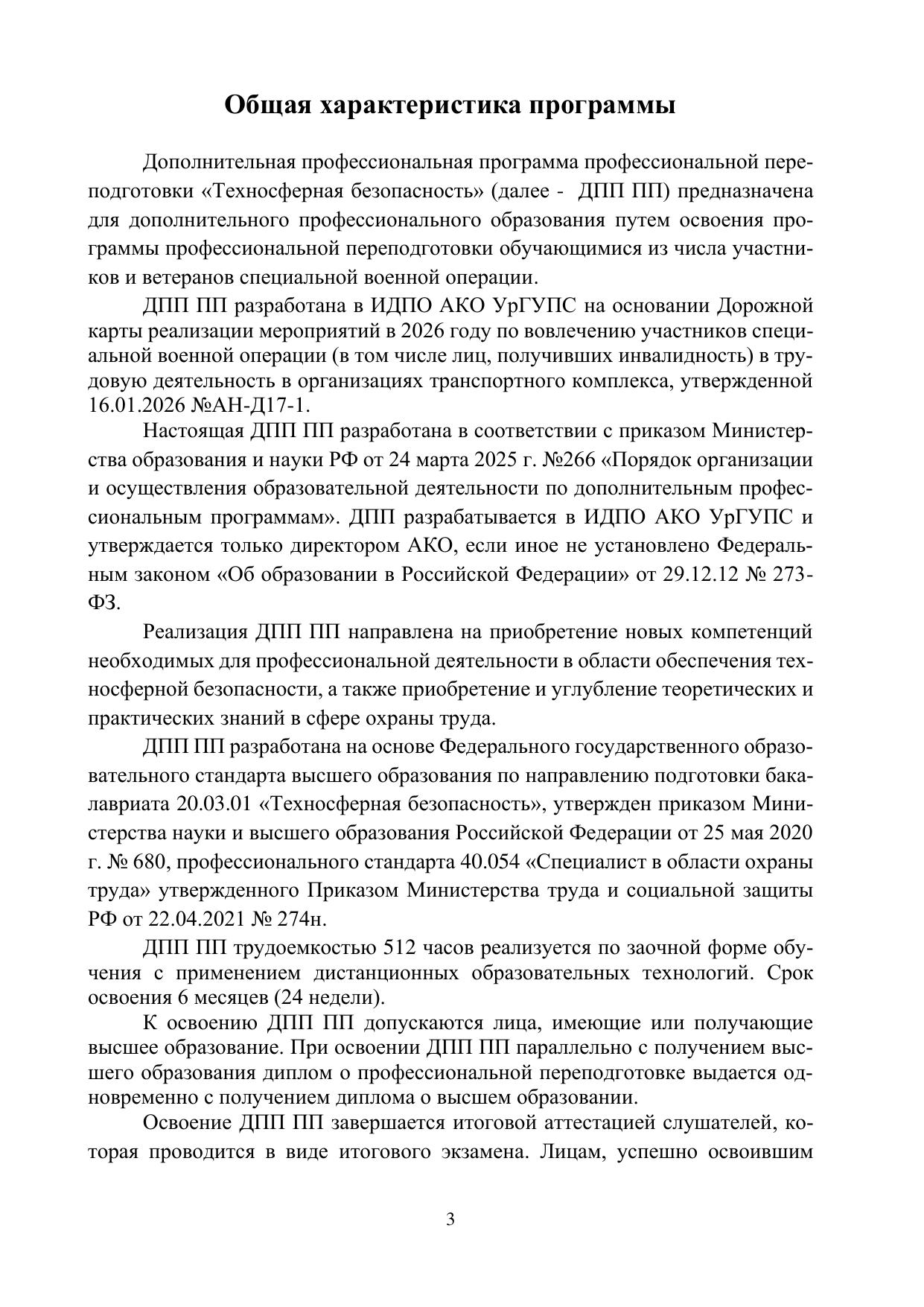 Общая характеристика программы

Дополнительная профессиональная программа профессиональной переподготовки «Техносферная безопасность» (далее - ДПП ПП) предназначена для дополнительного профессионального образования путем освоения программы профессиональной переподготовки обучающимися из числа участников и ветеранов специальной военной операции.

ДПП ПП разработана в ИДПО АКО УрГУПС на основании Дорожной карты реализации мероприятий в 2026 году по вовлечению участников специальной военной операции (в том числе лиц, получивших инвалидность) в трудовую деятельность в организациях транспортного комплекса, утвержденной 16.01.2026 №АН-Д17-1.

Настоящая ДПП ПП разработана в соответствии с приказом Министерства образования и науки РФ от 24 марта 2025 г. №266 «Порядок организации и осуществления образовательной деятельности по дополнительным профессиональным программам». ДПП разрабатывается в ИДПО АКО УрГУПС и утверждается только директором АКО, если иное не установлено Федеральным законом «Об образовании в Российской Федерации» от 29.12.12 № 273-ФЗ.

Реализация ДПП ПП направлена на приобретение новых компетенций необходимых для профессиональной деятельности в области обеспечения техносферной безопасности, а также приобретение и углубление теоретических и практических знаний в сфере охраны труда.

ДПП ПП разработана на основе Федерального государственного образовательного стандарта высшего образования по направлению подготовки бакалавриата 20.03.01 «Техносферная безопасность», утвержден приказом Министерства науки и высшего образования Российской Федерации от 25 мая 2020 г. № 680, профессионального стандарта 40.054 «Специалист в области охраны труда» утвержденного Приказом Министерства труда и социальной защиты РФ от 22.04.2021 № 274н.

ДПП ПП трудоемкостью 512 часов реализуется по заочной форме обучения с применением дистанционных образовательных технологий. Срок освоения 6 месяцев (24 недели).

К освоению ДПП ПП допускаются лица, имеющие или получающие высшее образование. При освоении ДПП ПП параллельно с получением высшего образования диплом о профессиональной переподготовке выдается одновременно с получением диплома о высшем образовании.

Освоение ДПП ПП завершается итоговой аттестацией слушателей, которая проводится в виде итогового экзамена. Лицам, успешно освоившим

3